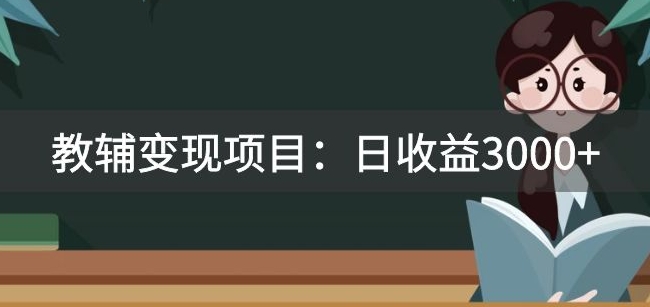 教辅变现项目：日收益3000+